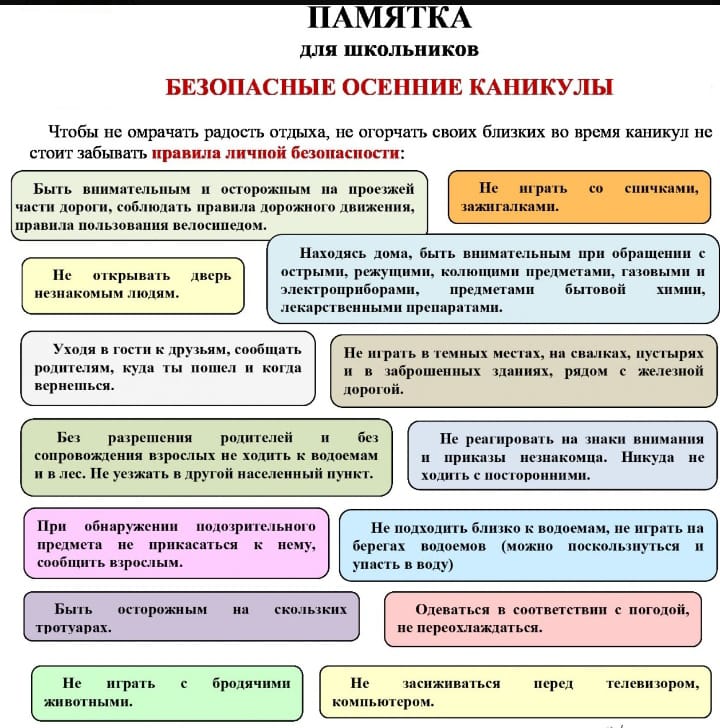 ПАМЯТКА
для школьников

БЕЗОПАСНЫЕ ОСЕННИЕ КАНИКУЛЫ

Чтобы не омрачать радость отдыха, не огорчать своих близких во время каникул не стоит забывать правила личной безопасности:

Быть внимательным и осторожным на проезжей части дороги, соблюдать правила дорожного движения, правила пользования велосипедом.

Не играть со спичками, зажигалками.

Не открывать дверь незнакомым людям.

Находясь дома, быть внимательным при обращении с острыми, режущими, колющими предметами, газовыми и электроприборами, предметами бытовой химии, лекарственными препаратами.

Уходя в гости к друзьям, сообщать родителям, куда ты пошел и когда вернешься.

Не играть в темных местах, на свалках, пустырях и в заброшенных зданиях, рядом с железной дорогой.

Без разрешения родителей и без сопровождения взрослых не ходить к водоемам и в лес. Не уезжать в другой населенный пункт.

Не реагировать на знаки внимания и приказы незнакомца. Никуда не ходить с посторонними.

При обнаружении подозрительного предмета не прикасаться к нему, сообщить взрослым.

Не подходить близко к водоемам, не играть на берегах водоемов (можно поскользнуться и упасть в воду)

Быть осторожным на скользких тротуарах.

Одеваться в соответствии с погодой, не переохлаждаться.

Не играть с бродячими животными.

Не засиживаться перед телевизором, компьютером.